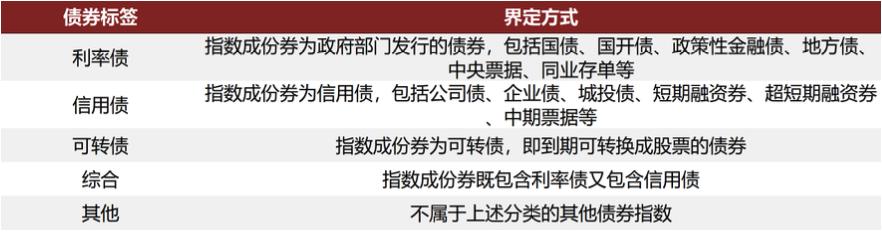 | 债券标签 | 界定方式 |
|---|---|
| 利率债 | 指数成份券为政府部门发行的债券，包括国债、国开债、政策性金融债、地方债、中央票据、同业存单等 |
| 信用债 | 指数成份券为信用债，包括公司债、企业债、城投债、短期融资券、超短期融资券、中期票据等 |
| 可转债 | 指数成份券为可转债，即到期可转换成股票的债券 |
| 综合 | 指数成份券既包含利率债又包含信用债 |
| 其他 | 不属于上述分类的其他债券指数 |